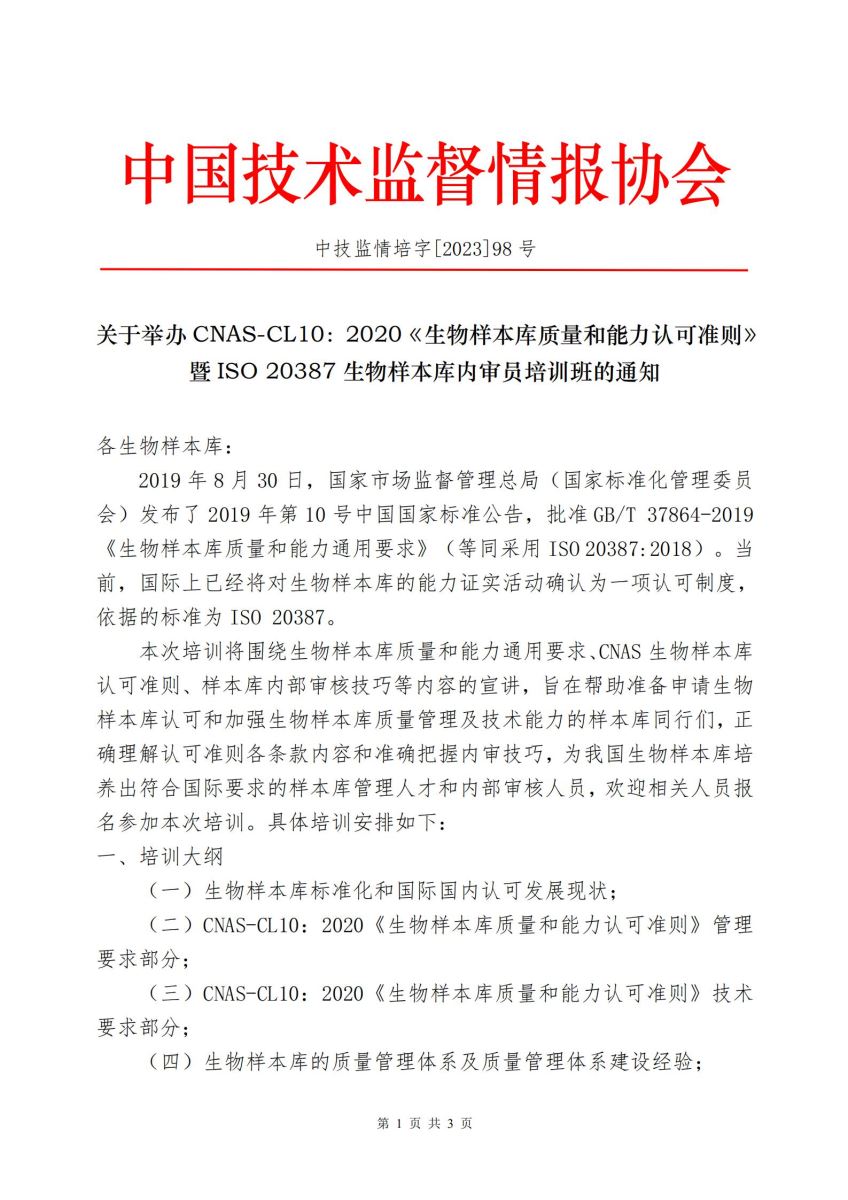 中国技术监督情报协会

中技监情培字[2023]98 号

关于举办 CNAS-CL10：2020《生物样本库质量和能力认可准则》暨 ISO 20387 生物样本库内审员培训班的通知

各生物样本库：

2019 年 8 月 30 日，国家市场监督管理总局（国家标准化管理委员会）发布了 2019 年第 10 号中国国家标准公告，批准 GB/T 37864-2019《生物样本库质量和能力通用要求》（等同采用 ISO 20387:2018）。当前，国际上已经将对生物样本库的能力证实活动确认为一项认可制度，依据的标准为 ISO 20387。

本次培训将围绕生物样本库质量和能力通用要求、CNAS 生物样本库认可准则、样本库内部审核技巧等内容的宣讲，旨在帮助准备申请生物样本库认可和加强生物样本库质量管理及技术能力的样本库同行们，正确理解认可准则各条款内容和准确把握内审技巧，为我国生物样本库培养出符合国际要求的样本库管理人才和内部审核人员，欢迎相关人员报名参加本次培训。具体培训安排如下：

一、培训大纲

（一）生物样本库标准化和国际国内认可发展现状；

（二）CNAS-CL10：2020《生物样本库质量和能力认可准则》管理要求部分；

（三）CNAS-CL10：2020《生物样本库质量和能力认可准则》技术要求部分；

（四）生物样本库的质量管理体系及质量管理体系建设经验；

第 1 页 共 3 页